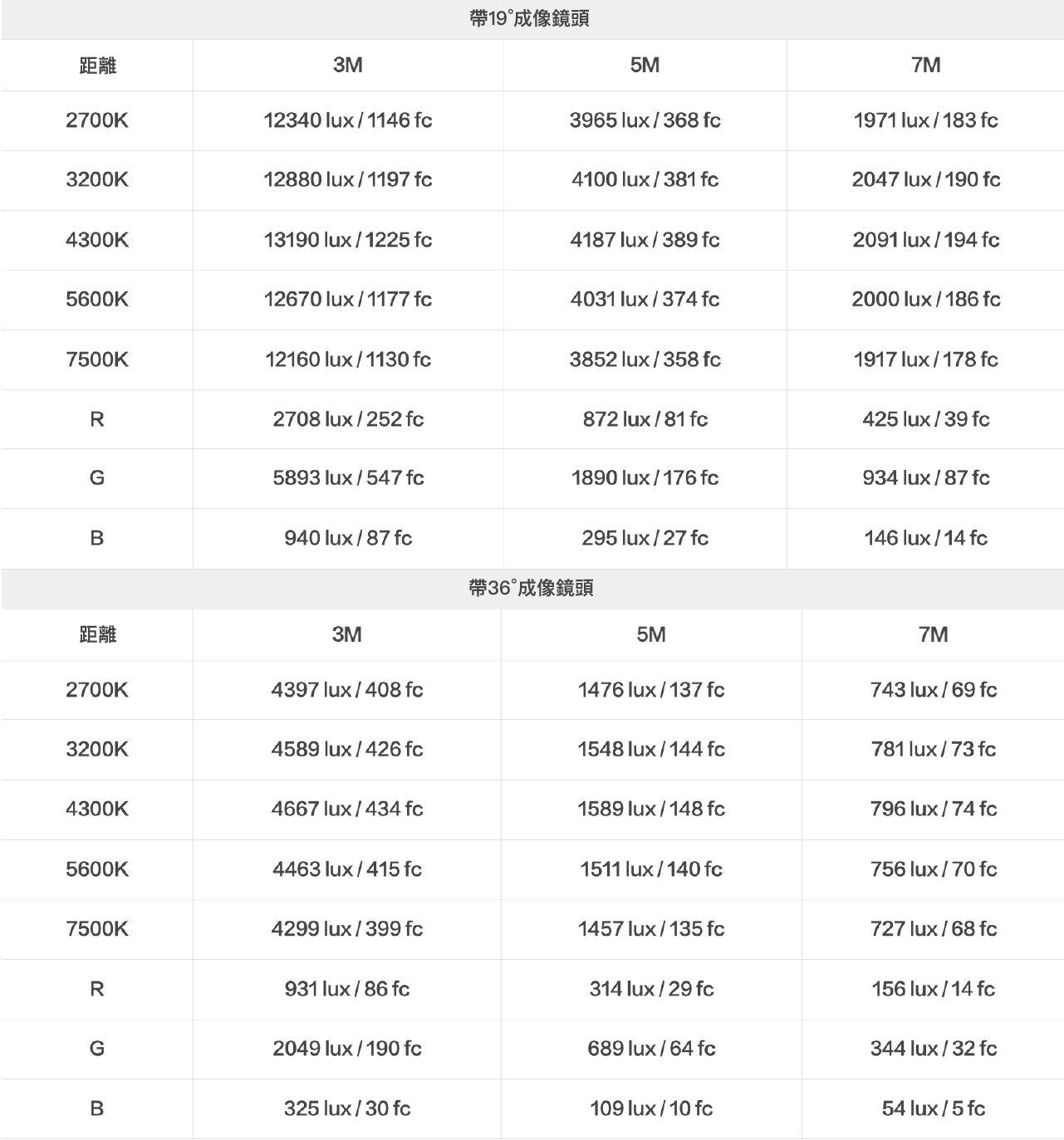 帶19°成像鏡頭

| 距離 | 3M | 5M | 7M |
|---|---|---|---|
| 2700K | 12340 lux / 1146 fc | 3965 lux / 368 fc | 1971 lux / 183 fc |
| 3200K | 12880 lux / 1197 fc | 4100 lux / 381 fc | 2047 lux / 190 fc |
| 4300K | 13190 lux / 1225 fc | 4187 lux / 389 fc | 2091 lux / 194 fc |
| 5600K | 12670 lux / 1177 fc | 4031 lux / 374 fc | 2000 lux / 186 fc |
| 7500K | 12160 lux / 1130 fc | 3852 lux / 358 fc | 1917 lux / 178 fc |
| R | 2708 lux / 252 fc | 872 lux / 81 fc | 425 lux / 39 fc |
| G | 5893 lux / 547 fc | 1890 lux / 176 fc | 934 lux / 87 fc |
| B | 940 lux / 87 fc | 295 lux / 27 fc | 146 lux / 14 fc |

帶36°成像鏡頭

| 距離 | 3M | 5M | 7M |
|---|---|---|---|
| 2700K | 4397 lux / 408 fc | 1476 lux / 137 fc | 743 lux / 69 fc |
| 3200K | 4589 lux / 426 fc | 1548 lux / 144 fc | 781 lux / 73 fc |
| 4300K | 4667 lux / 434 fc | 1589 lux / 148 fc | 796 lux / 74 fc |
| 5600K | 4463 lux / 415 fc | 1511 lux / 140 fc | 756 lux / 70 fc |
| 7500K | 4299 lux / 399 fc | 1457 lux / 135 fc | 727 lux / 68 fc |
| R | 931 lux / 86 fc | 314 lux / 29 fc | 156 lux / 14 fc |
| G | 2049 lux / 190 fc | 689 lux / 64 fc | 344 lux / 32 fc |
| B | 325 lux / 30 fc | 109 lux / 10 fc | 54 lux / 5 fc |